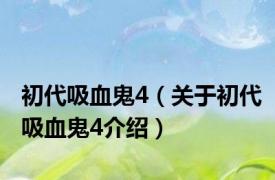 初代吸血鬼4（关于初代吸血鬼4介绍）